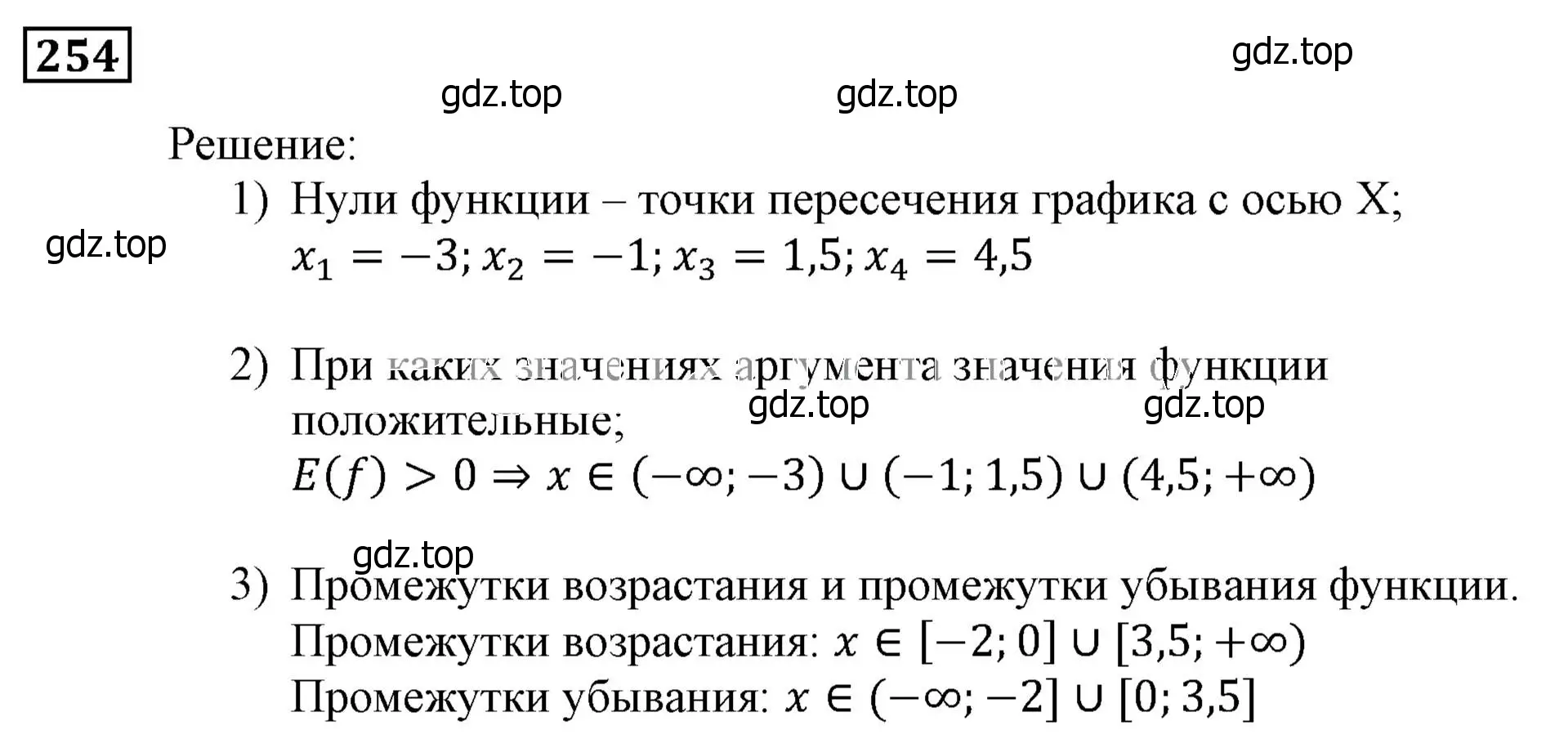 254

gdz.top

gdz.top gdz.top

Решение:

1) Нули функции – точки пересечения графика с осью X;

gdz.top

$x_1 = -3; x_2 = -1; x_3 = 1,5; x_4 = 4,5$

2) При каких значениях аргумента значения функции положительные;

gdz.top gdz.top

$E(f) > 0 \Rightarrow x \in (-\infty; -3) \cup (-1; 1,5) \cup (4,5; +\infty)$

gdz.top

3) Промежутки возрастания и промежутки убывания функции.

Промежутки возрастания: $x \in [-2; 0] \cup [3,5; +\infty)$

Промежутки убывания: $x \in (-\infty; -2] \cup [0; 3,5]$